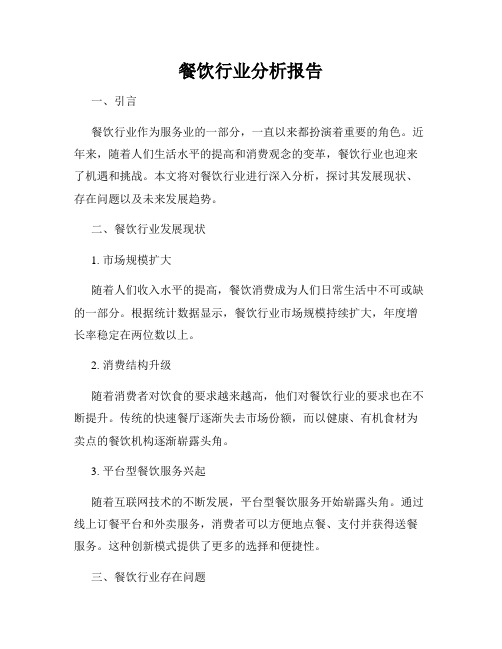 餐饮行业分析报告

一、引言

餐饮行业作为服务业的一部分，一直以来都扮演着重要的角色。近年来，随着人们生活水平的提高和消费观念的变革，餐饮行业也迎来了机遇和挑战。本文将对餐饮行业进行深入分析，探讨其发展现状、存在问题以及未来发展趋势。

二、餐饮行业发展现状

1. 市场规模扩大

随着人们收入水平的提高，餐饮消费成为人们日常生活中不可或缺的一部分。根据统计数据显示，餐饮行业市场规模持续扩大，年度增长率稳定在两位数以上。

2. 消费结构升级

随着消费者对饮食的要求越来越高，他们对餐饮行业的要求也在不断提升。传统的快速餐厅逐渐失去市场份额，而以健康、有机食材为卖点的餐饮机构逐渐崭露头角。

3. 平台型餐饮服务兴起

随着互联网技术的不断发展，平台型餐饮服务开始崭露头角。通过线上订餐平台和外卖服务，消费者可以方便地点餐、支付并获得送餐服务。这种创新模式提供了更多的选择和便捷性。

三、餐饮行业存在问题